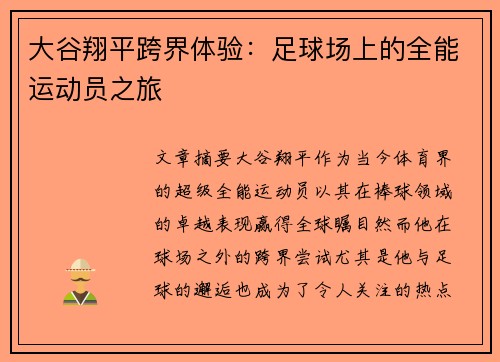 大谷翔平跨界体验：足球场上的全能运动员之旅

文章摘要大谷翔平作为当今体育界的超级全能运动员以其在棒球领域的卓越表现赢得全球瞩目然而他在球场之外的跨界尝试尤其是他与足球的邂逅也成为了令人关注的热点